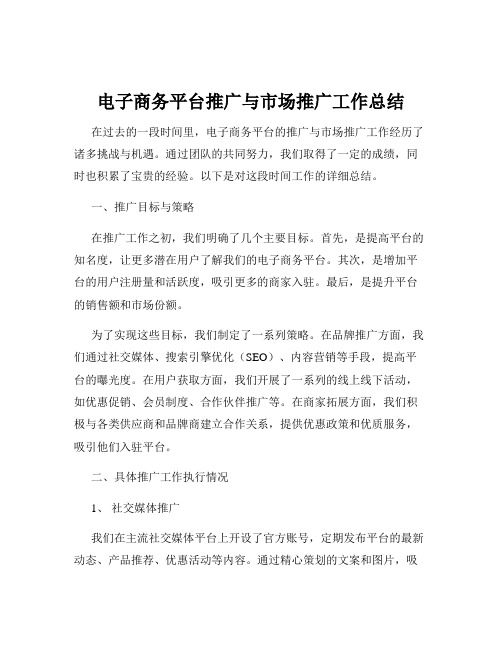 电子商务平台推广与市场推广工作总结

在过去的一段时间里，电子商务平台的推广与市场推广工作经历了诸多挑战与机遇。通过团队的共同努力，我们取得了一定的成绩，同时也积累了宝贵的经验。以下是对这段时间工作的详细总结。

一、推广目标与策略

在推广工作之初，我们明确了几个主要目标。首先，是提高平台的知名度，让更多潜在用户了解我们的电子商务平台。其次，是增加平台的用户注册量和活跃度，吸引更多的商家入驻。最后，是提升平台的销售额和市场份额。

为了实现这些目标，我们制定了一系列策略。在品牌推广方面，我们通过社交媒体、搜索引擎优化（SEO）、内容营销等手段，提高平台的曝光度。在用户获取方面，我们开展了一系列的线上线下活动，如优惠促销、会员制度、合作伙伴推广等。在商家拓展方面，我们积极与各类供应商和品牌商建立合作关系，提供优惠政策和优质服务，吸引他们入驻平台。

二、具体推广工作执行情况

1、 社交媒体推广

我们在主流社交媒体平台上开设了官方账号，定期发布平台的最新动态、产品推荐、优惠活动等内容。通过精心策划的文案和图片，吸